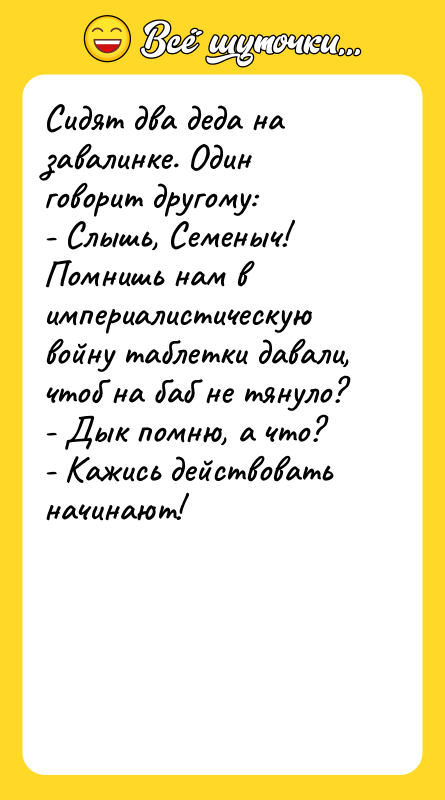 Всё шуточки...

Сидят два деда на завалинке. Один говорит другому:
- Слышь, Семеныч! Помнишь нам в империалистическую войну таблетки давали, чтоб на баб не тянуло?
- Дык помню, а что?
- Кажись действовать начинают!